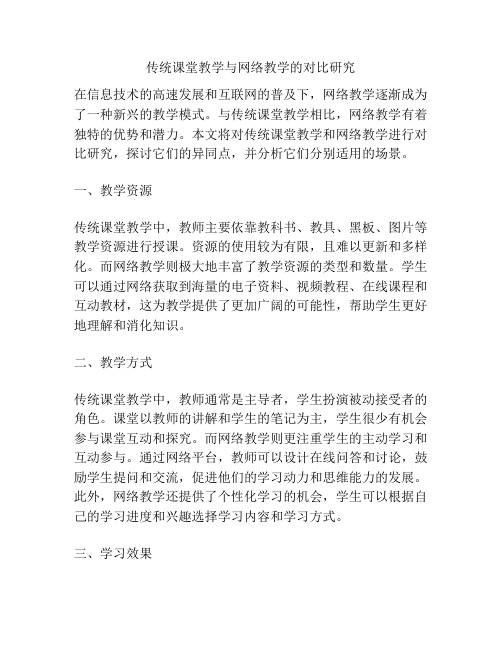 传统课堂教学与网络教学的对比研究

在信息技术的高速发展和互联网的普及下，网络教学逐渐成为了一种新兴的教学模式。与传统课堂教学相比，网络教学有着独特的优势和潜力。本文将对传统课堂教学和网络教学进行对比研究，探讨它们的异同点，并分析它们分别适用的场景。

一、教学资源

传统课堂教学中，教师主要依靠教科书、教具、黑板、图片等教学资源进行授课。资源的使用较为有限，且难以更新和多样化。而网络教学则极大地丰富了教学资源的类型和数量。学生可以通过网络获取到海量的电子资料、视频教程、在线课程和互动教材，这为教学提供了更加广阔的可能性，帮助学生更好地理解和消化知识。

二、教学方式

传统课堂教学中，教师通常是主导者，学生扮演被动接受者的角色。课堂以教师的讲解和学生的笔记为主，学生很少有机会参与课堂互动和探究。而网络教学则更注重学生的主动学习和互动参与。通过网络平台，教师可以设计在线问答和讨论，鼓励学生提问和交流，促进他们的学习动力和思维能力的发展。此外，网络教学还提供了个性化学习的机会，学生可以根据自己的学习进度和兴趣选择学习内容和学习方式。

三、学习效果